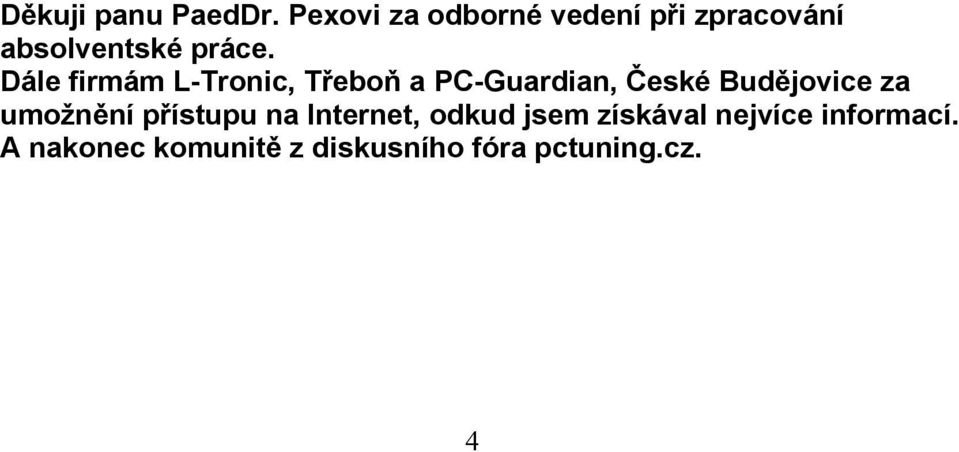 Děkuji panu PaedDr. Pexovi za odborné vedení při zpracování absolventské práce.
Dále firmám L-Tronic, Třeboň a PC-Guardian, České Budějovice za umožnění přístupu na Internet, odkud jsem získával nejvíce informací.
A nakonec komunitě z diskusního fóra pctuning.cz.

4